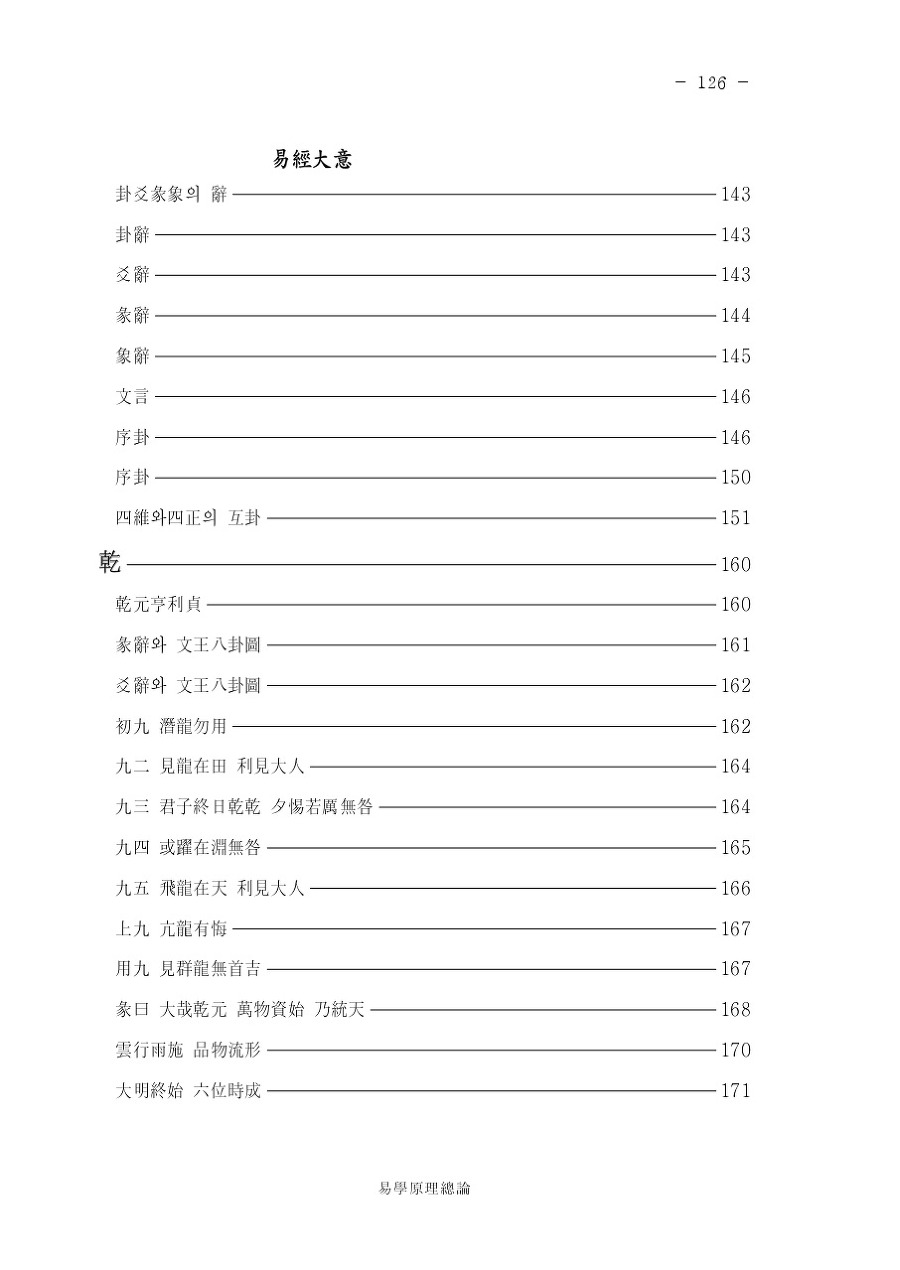 - 126 -

易經大意

卦爻彖象의 辭 143

卦辭 143

爻辭 143

彖辭 144

象辭 145

文言 146

序卦 146

序卦 150

四維와四正의 互卦 151

乾 160

乾元亨利貞 160

彖辭와 文王八卦圖 161

爻辭와 文王八卦圖 162

初九 潛龍勿用 162

九二 見龍在田 利見大人 164

九三 君子終日乾乾 夕惕若厲無咎 164

九四 或躍在淵無咎 165

九五 飛龍在天 利見大人 166

上九 亢龍有悔 167

用九 見群龍無首吉 167

彖曰 大哉乾元 萬物資始 乃統天 168

雲行雨施 品物流形 170

大明終始 六位時成 171

易學原理總論